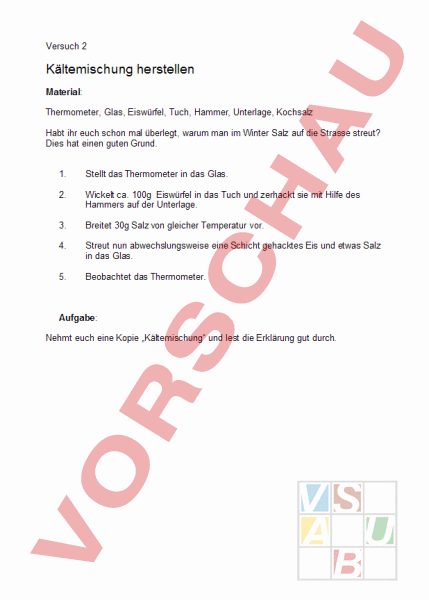 Versuch 2

Kältemischung herstellen

Material:

Thermometer, Glas, Eiswürfel, Tuch, Hammer, Unterlage, Kochsalz

Habt ihr euch schon mal überlegt, warum man im Winter Salz auf die Strasse streut? Dies hat einen guten Grund.

1. Stellt das Thermometer in das Glas.

2. Wickelt ca. 100g Eiswürfel in das Tuch und zerhackt sie mit Hilfe des Hammers auf der Unterlage.

3. Breitet 30g Salz von gleicher Temperatur vor.

4. Streut nun abwechslungsweise eine Schicht gehacktes Eis und etwas Salz in das Glas.

5. Beobachtet das Thermometer.

Aufgabe:

Nehmt euch eine Kopie „Kältemischung" und lest die Erklärung gut durch.

VORSCHAU

V S A U B